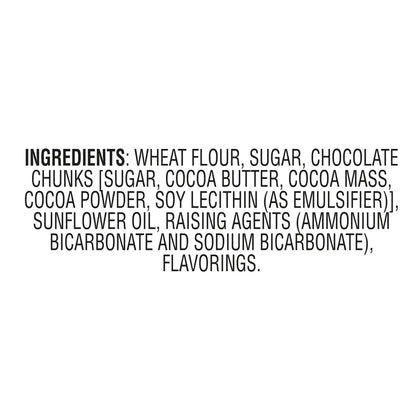 INGREDIENTS: WHEAT FLOUR, SUGAR, CHOCOLATE CHUNKS [SUGAR, COCOA BUTTER, COCOA MASS, COCOA POWDER, SOY LECITHIN (AS EMULSIFIER)], SUNFLOWER OIL, RAISING AGENTS (AMMONIUM BICARBONATE AND SODIUM BICARBONATE), FLAVORINGS.